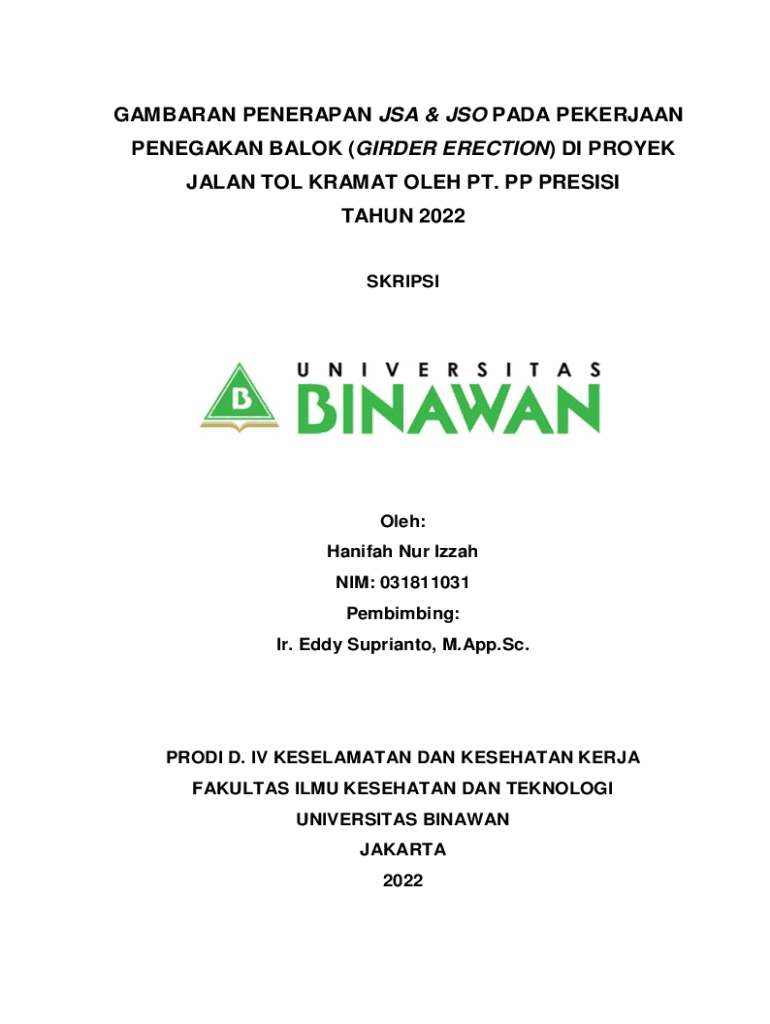 GAMBARAN PENERAPAN JSA & JSO PADA PEKERJAAN PENEGAKAN BALOK (GIRDER ERECTION) DI PROYEK JALAN TOL KRAMAT OLEH PT. PP PRESISI TAHUN 2022

SKRIPSI

B

UNIVERSITAS BINAWAN

Oleh:
Hanifah Nur Izzah
NIM: 031811031
Pembimbing:
Ir. Eddy Suprianto, M.App.Sc.

PRODI D. IV KESELAMATAN DAN KESEHATAN KERJA
FAKULTAS ILMU KESEHATAN DAN TEKNOLOGI
UNIVERSITAS BINAWAN
JAKARTA
2022